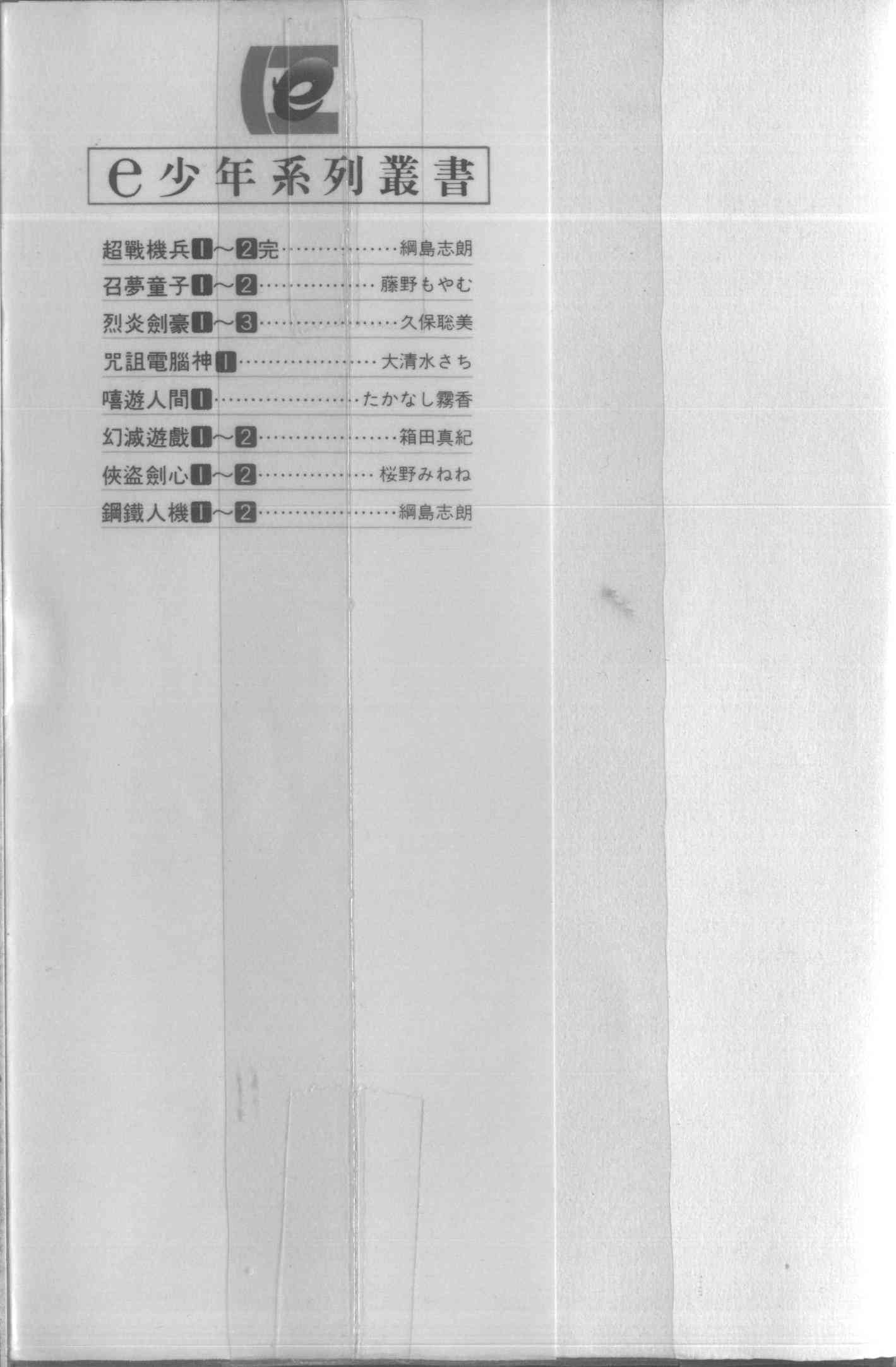 e少年系列叢書

超戰機兵1～2完 綱島志朗
召夢童子1～2 藤野もやむ
烈炎劍豪1～3 久保聡美
咒詛電腦神1 大清水さち
嘻遊人間1 たかなし霧香
幻滅遊戲1～2 箱田真紀
俠盜劍心1～2 桜野みねね
鋼鐵人機1～2 綱島志朗